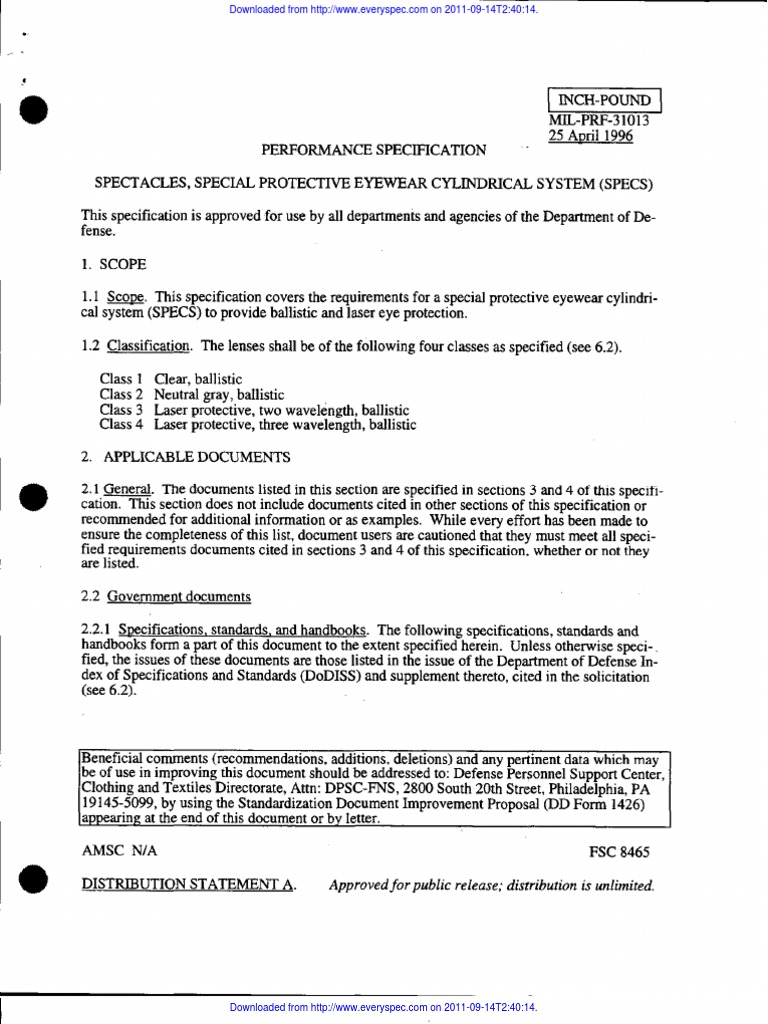 Downloaded from http://www.everyspec.com on 2011-09-14T2:40:14.

INCH-POUND
MIL-PRF-31013
25 April 1996

PERFORMANCE SPECIFICATION

SPECTACLES, SPECIAL PROTECTIVE EYEWEAR CYLINDRICAL SYSTEM (SPECS)

This specification is approved for use by all departments and agencies of the Department of Defense.

1. SCOPE

1.1 Scope. This specification covers the requirements for a special protective eyewear cylindrical system (SPECS) to provide ballistic and laser eye protection.

1.2 Classification. The lenses shall be of the following four classes as specified (see 6.2).

Class 1 Clear, ballistic
Class 2 Neutral gray, ballistic
Class 3 Laser protective, two wavelength, ballistic
Class 4 Laser protective, three wavelength, ballistic

2. APPLICABLE DOCUMENTS

2.1 General. The documents listed in this section are specified in sections 3 and 4 of this specification. This section does not include documents cited in other sections of this specification or recommended for additional information or as examples. While every effort has been made to ensure the completeness of this list, document users are cautioned that they must meet all specified requirements documents cited in sections 3 and 4 of this specification, whether or not they are listed.

2.2 Government documents

2.2.1 Specifications, standards, and handbooks. The following specifications, standards and handbooks form a part of this document to the extent specified herein. Unless otherwise specified, the issues of these documents are those listed in the issue of the Department of Defense Index of Specifications and Standards (DoDISS) and supplement thereto, cited in the solicitation (see 6.2).

Beneficial comments (recommendations, additions, deletions) and any pertinent data which may be of use in improving this document should be addressed to: Defense Personnel Support Center, Clothing and Textiles Directorate, Attn: DPSC-FNS, 2800 South 20th Street, Philadelphia, PA 19145-5099, by using the Standardization Document Improvement Proposal (DD Form 1426) appearing at the end of this document or by letter.

AMSC N/A

FSC 8465

DISTRIBUTION STATEMENT A. Approved for public release; distribution is unlimited.

Downloaded from http://www.everyspec.com on 2011-09-14T2:40:14.